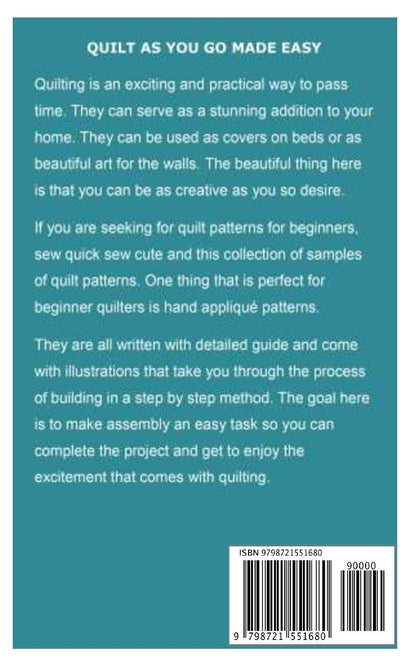 QUILT AS YOU GO MADE EASY

Quilting is an exciting and practical way to pass time. They can serve as a stunning addition to your home. They can be used as covers on beds or as beautiful art for the walls. The beautiful thing here is that you can be as creative as you so desire.

If you are seeking for quilt patterns for beginners, sew quick sew cute and this collection of samples of quilt patterns. One thing that is perfect for beginner quilters is hand appliqué patterns.

They are all written with detailed guide and come with illustrations that take you through the process of building in a step by step method. The goal here is to make assembly an easy task so you can complete the project and get to enjoy the excitement that comes with quilting.

ISBN 9798721551680

90000

9 798721 551680